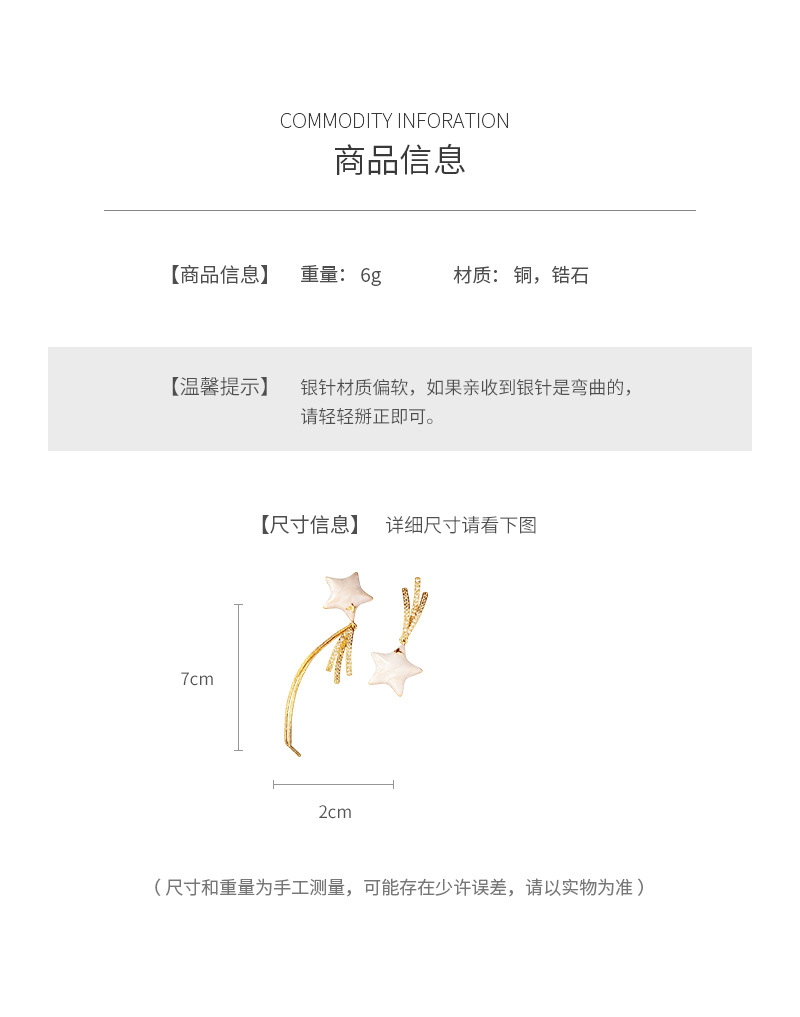 COMMODITY INFORATION
商品信息

【商品信息】 重量：6g 材质：铜，锆石

【温馨提示】 银针材质偏软，如果亲收到银针是弯曲的，请轻轻掰正即可。

【尺寸信息】 详细尺寸请看下图

7cm

2cm

（尺寸和重量为手工测量，可能存在少许误差，请以实物为准）